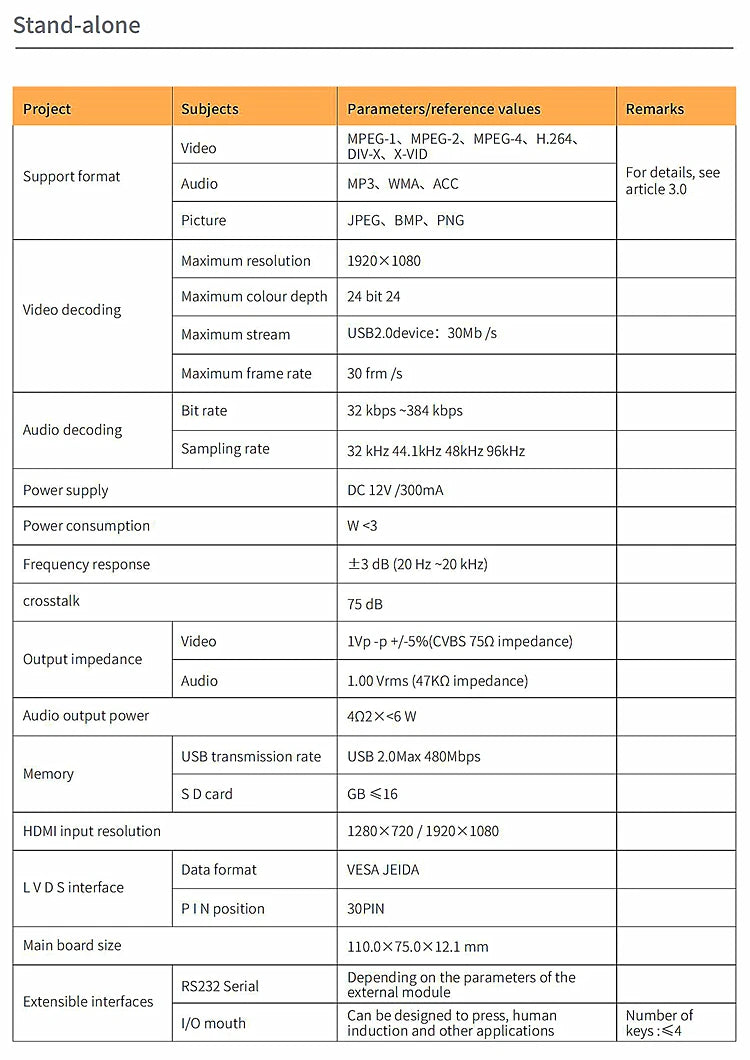 Stand-alone

| Project | Subjects | Parameters/reference values | Remarks |
|---|---|---|---|
| Support format | Video | MPEG-1、MPEG-2、MPEG-4、H.264、DIV-X、X-VID | For details, see article 3.0 |
| | Audio | MP3、WMA、ACC | |
| | Picture | JPEG、BMP、PNG | |
| Video decoding | Maximum resolution | 1920×1080 | |
| | Maximum colour depth | 24 bit 24 | |
| | Maximum stream | USB2.0device：30Mb /s | |
| | Maximum frame rate | 30 frm /s | |
| Audio decoding | Bit rate | 32 kbps ~384 kbps | |
| | Sampling rate | 32 kHz 44.1kHz 48kHz 96kHz | |
| Power supply | | DC 12V /300mA | |
| Power consumption | | W <3 | |
| Frequency response | | ±3 dB (20 Hz ~20 kHz) | |
| crosstalk | | 75 dB | |
| Output impedance | Video | 1Vp -p +/-5%(CVBS 75Ω impedance) | |
| | Audio | 1.00 Vrms (47KΩ impedance) | |
| Audio output power | | 4Ω2×<6 W | |
| Memory | USB transmission rate | USB 2.0Max 480Mbps | |
| | S D card | GB ≤16 | |
| HDMI input resolution | | 1280×720 / 1920×1080 | |
| L V D S interface | Data format | VESA JEIDA | |
| | P I N position | 30PIN | |
| Main board size | | 110.0×75.0×12.1 mm | |
| Extensible interfaces | RS232 Serial | Depending on the parameters of the external module | |
| | I/O mouth | Can be designed to press, human induction and other applications | Number of keys :≤4 |